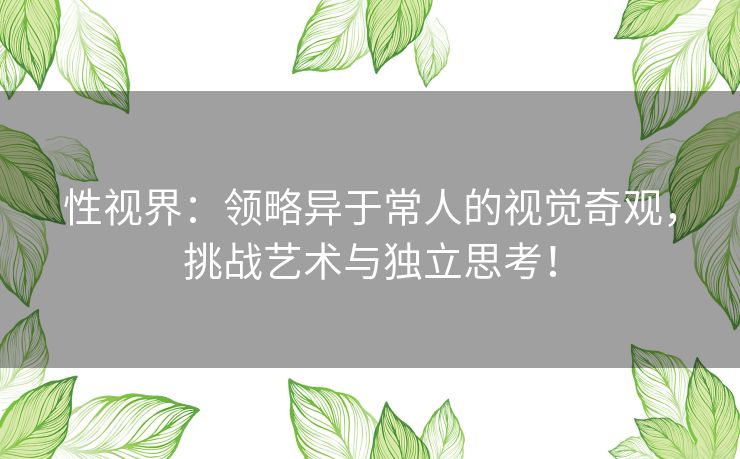 性视界：领略异于常人的视觉奇观，挑战艺术与独立思考！